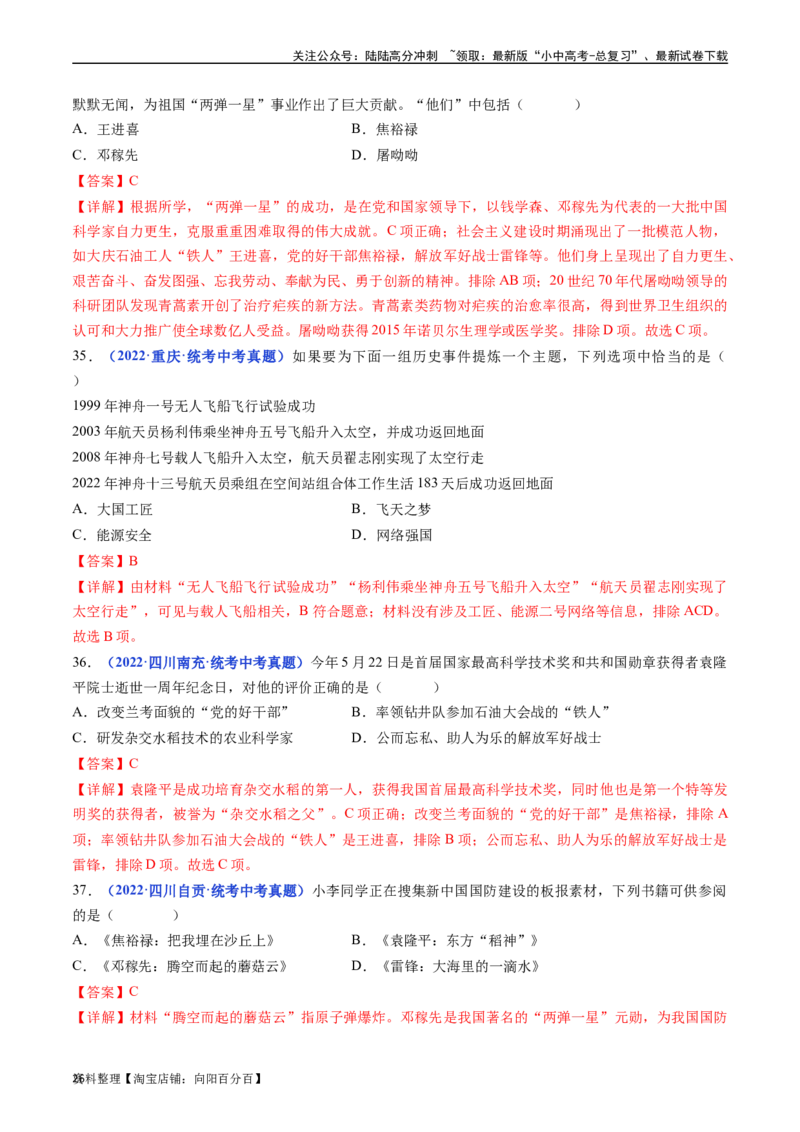 关注公众号：陆陆高分冲刺 ~领取：最新版“小中高考-总复习”、最新试卷下载

默默无闻，为祖国“两弹一星”事业作出了巨大贡献。“他们”中包括（ ）

A．王进喜
B．焦裕禄
C．邓稼先
D．屠呦呦

【答案】C

【详解】根据所学，“两弹一星”的成功，是在党和国家领导下，以钱学森、邓稼先为代表的一大批中国科学家自力更生，克服重重困难取得的伟大成就。C项正确；社会主义建设时期涌现出了一批模范人物，如大庆石油工人“铁人”王进喜，党的好干部焦裕禄，解放军好战士雷锋等。他们身上呈现出了自力更生、艰苦奋斗、奋发图强、忘我劳动、奉献为民、勇于创新的精神。排除AB项；20世纪70年代屠呦呦领导的科研团队发现青蒿素开创了治疗疟疾的新方法。青蒿素类药物对疟疾的治愈率很高，得到世界卫生组织的认可和大力推广使全球数亿人受益。屠呦呦获得2015年诺贝尔生理学或医学奖。排除D项。故选C项。

35．（2022·重庆·统考中考真题）如果要为下面一组历史事件提炼一个主题，下列选项中恰当的是（ ）

1999年神舟一号无人飞船飞行试验成功

2003年航天员杨利伟乘坐神舟五号飞船升入太空，并成功返回地面

2008年神舟七号载人飞船升入太空，航天员翟志刚实现了太空行走

2022年神舟十三号航天员乘组在空间站组合体工作生活183天后成功返回地面

A．大国工匠
B．飞天之梦
C．能源安全
D．网络强国

【答案】B

【详解】由材料“无人飞船飞行试验成功”“杨利伟乘坐神舟五号飞船升入太空”“航天员翟志刚实现了太空行走”，可见与载人飞船相关，B符合题意；材料没有涉及工匠、能源二号网络等信息，排除ACD。故选B项。

36．（2022·四川南充·统考中考真题）今年5月22日是首届国家最高科学技术奖和共和国勋章获得者袁隆平院士逝世一周年纪念日，对他的评价正确的是（ ）

A．改变兰考面貌的“党的好干部”
B．率领钻井队参加石油大会战的“铁人”
C．研发杂交水稻技术的农业科学家
D．公而忘私、助人为乐的解放军好战士

【答案】C

【详解】袁隆平是成功培育杂交水稻的第一人，获得我国首届最高科学技术奖，同时他也是第一个特等发明奖的获得者，被誉为“杂交水稻之父”。C项正确；改变兰考面貌的“党的好干部”是焦裕禄，排除A项；率领钻井队参加石油大会战的“铁人”是王进喜，排除B项；公而忘私、助人为乐的解放军好战士是雷锋，排除D项。故选C项。

37．（2022·四川自贡·统考中考真题）小李同学正在搜集新中国国防建设的板报素材，下列书籍可供参阅的是（ ）

A．《焦裕禄：把我埋在沙丘上》
B．《袁隆平：东方“稻神”》
C．《邓稼先：腾空而起的蘑菇云》
D．《雷锋：大海里的一滴水》

【答案】C

【详解】材料“腾空而起的蘑菇云”指原子弹爆炸。邓稼先是我国著名的“两弹一星”元勋，为我国国防

26料整理【淘宝店铺：向阳百分百】